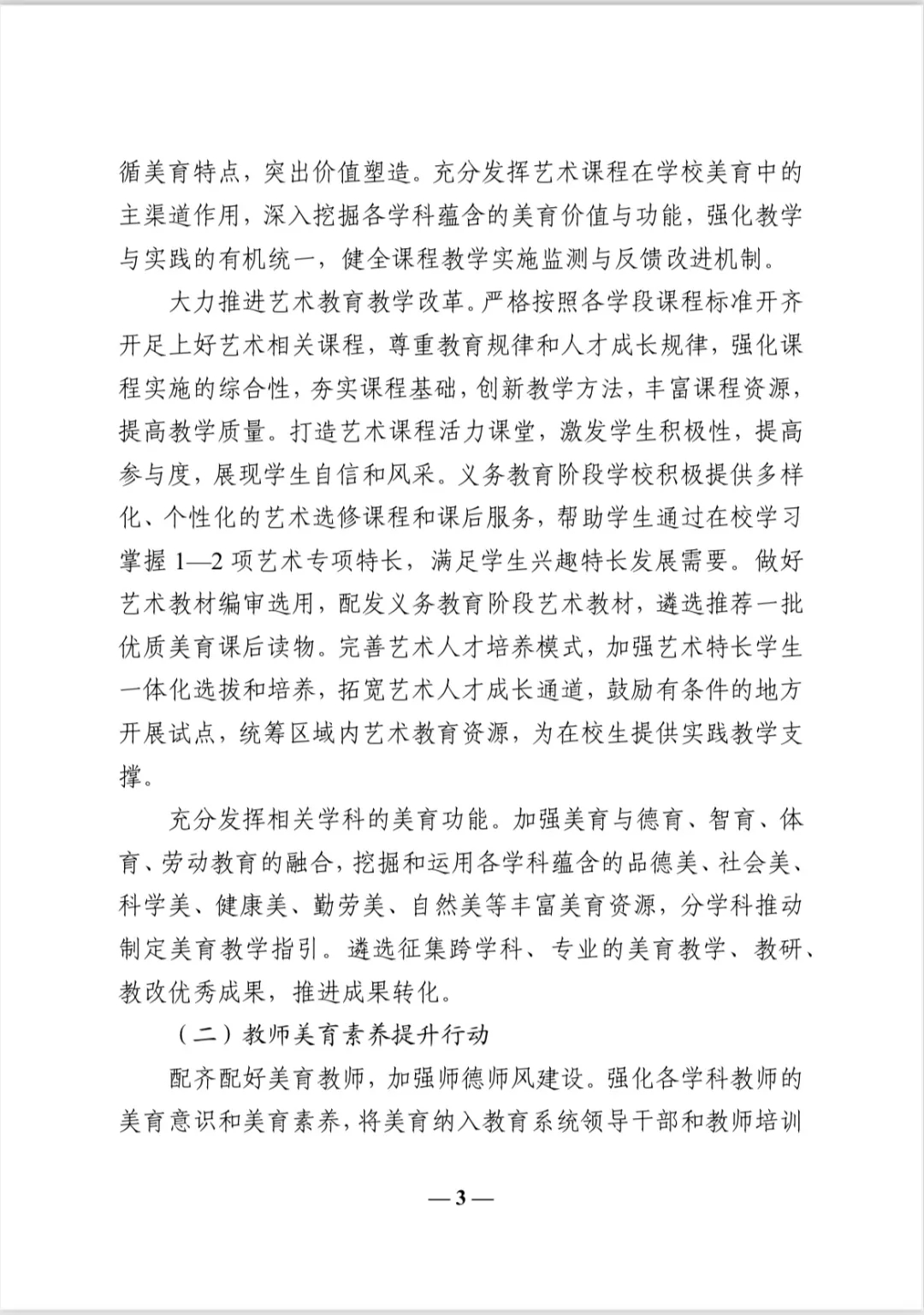 循美育特点，突出价值塑造。充分发挥艺术课程在学校美育中的主渠道作用，深入挖掘各学科蕴含的美育价值与功能，强化教学与实践的有机统一，健全课程教学实施监测与反馈改进机制。

大力推进艺术教育教学改革。严格按照各学段课程标准开齐开足上好艺术相关课程，尊重教育规律和人才成长规律，强化课程实施的综合性，夯实课程基础，创新教学方法，丰富课程资源，提高教学质量。打造艺术课程活力课堂，激发学生积极性，提高参与度，展现学生自信和风采。义务教育阶段学校积极提供多样化、个性化的艺术选修课程和课后服务，帮助学生通过在校学习掌握 1—2 项艺术专项特长，满足学生兴趣特长发展需要。做好艺术教材编审选用，配发义务教育阶段艺术教材，遴选推荐一批优质美育课后读物。完善艺术人才培养模式，加强艺术特长学生一体化选拔和培养，拓宽艺术人才成长通道，鼓励有条件的地方开展试点，统筹区域内艺术教育资源，为在校生提供实践教学支撑。

充分发挥相关学科的美育功能。加强美育与德育、智育、体育、劳动教育的融合，挖掘和运用各学科蕴含的品德美、社会美、科学美、健康美、勤劳美、自然美等丰富美育资源，分学科推动制定美育教学指引。遴选征集跨学科、专业的美育教学、教研、教改优秀成果，推进成果转化。

（二）教师美育素养提升行动

配齐配好美育教师，加强师德师风建设。强化各学科教师的美育意识和美育素养，将美育纳入教育系统领导干部和教师培训

—3—